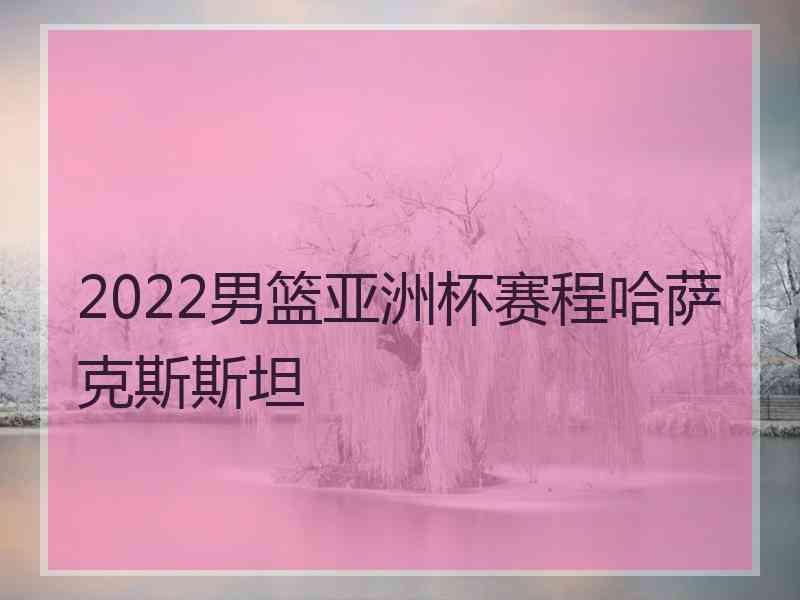 2022男篮亚洲杯赛程哈萨克斯斯坦